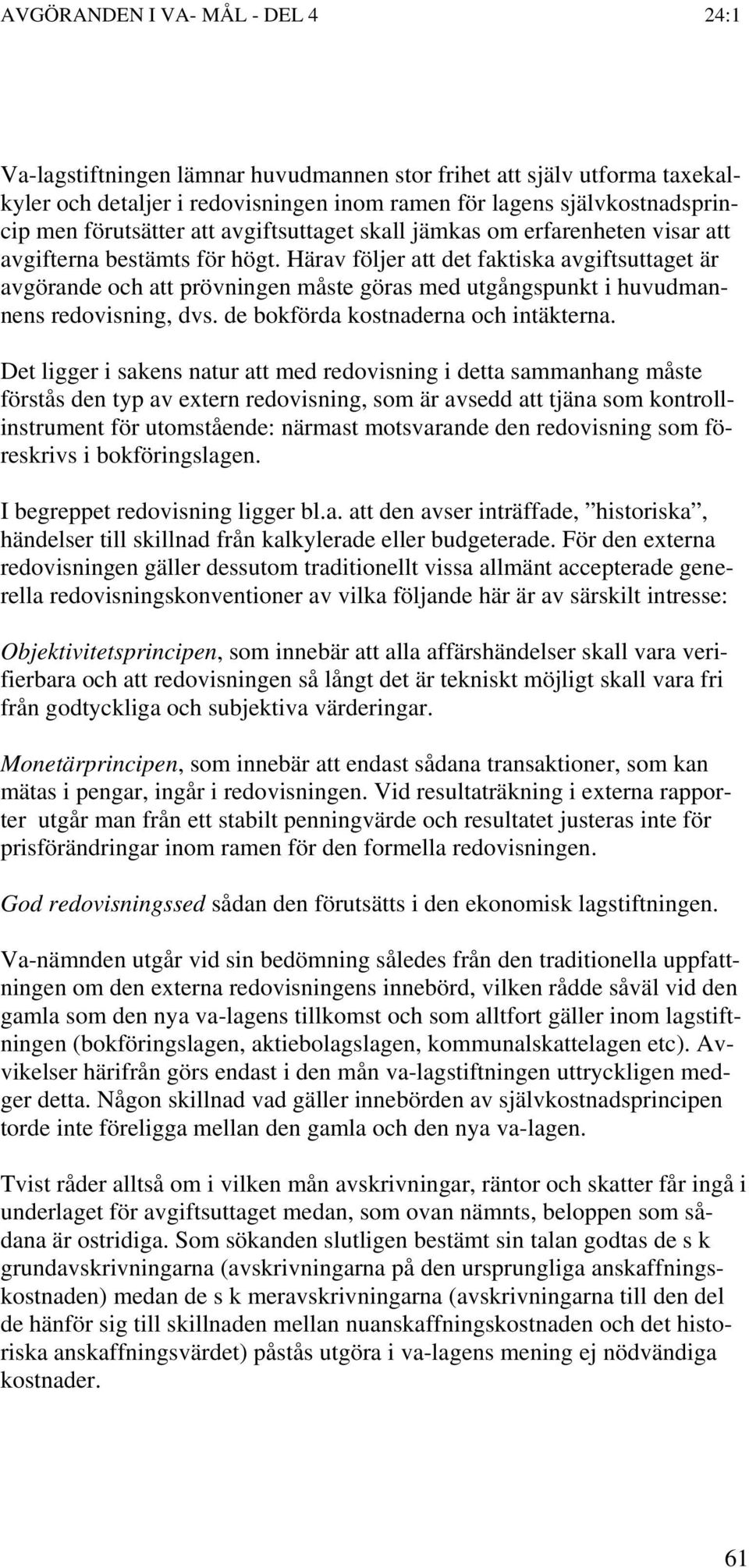 AVGÖRANDEN I VA- MÅL - DEL 4 24:1

Va-lagstiftningen lämnar huvudmannen stor frihet att själv utforma taxekalkyler och detaljer i redovisningen inom ramen för lagens självkostnadsprincip men förutsätter att avgiftsuttaget skall jämkas om erfarenheten visar att avgifterna bestämts för högt. Härav följer att det faktiska avgiftsuttaget är avgörande och att prövningen måste göras med utgångspunkt i huvudmannens redovisning, dvs. de bokförda kostnaderna och intäkterna.

Det ligger i sakens natur att med redovisning i detta sammanhang måste förstås den typ av extern redovisning, som är avsedd att tjäna som kontrollinstrument för utomstående: närmast motsvarande den redovisning som föreskrivs i bokföringslagen.

I begreppet redovisning ligger bl.a. att den avser inträffade, ”historiska”, händelser till skillnad från kalkylerade eller budgeterade. För den externa redovisningen gäller dessutom traditionellt vissa allmänt accepterade generella redovisningskonventioner av vilka följande här är av särskilt intresse:

Objektivitetsprincipen, som innebär att alla affärshändelser skall vara verifierbara och att redovisningen så långt det är tekniskt möjligt skall vara fri från godtyckliga och subjektiva värderingar.

Monetärprincipen, som innebär att endast sådana transaktioner, som kan mätas i pengar, ingår i redovisningen. Vid resultaträkning i externa rapporter utgår man från ett stabilt penningvärde och resultatet justeras inte för prisförändringar inom ramen för den formella redovisningen.

God redovisningssed sådan den förutsätts i den ekonomisk lagstiftningen.

Va-nämnden utgår vid sin bedömning således från den traditionella uppfattningen om den externa redovisningens innebörd, vilken rådde såväl vid den gamla som den nya va-lagens tillkomst och som alltfort gäller inom lagstiftningen (bokföringslagen, aktiebolagslagen, kommunalskattelagen etc). Avvikelser härifrån görs endast i den mån va-lagstiftningen uttryckligen medger detta. Någon skillnad vad gäller innebörden av självkostnadsprincipen torde inte föreligga mellan den gamla och den nya va-lagen.

Tvist råder alltså om i vilken mån avskrivningar, räntor och skatter får ingå i underlaget för avgiftsuttaget medan, som ovan nämnts, beloppen som sådana är ostridiga. Som sökanden slutligen bestämt sin talan godtas de s k grundavskrivningarna (avskrivningarna på den ursprungliga anskaffningskostnaden) medan de s k meravskrivningarna (avskrivningarna till den del de hänför sig till skillnaden mellan nuanskaffningskostnaden och det historiska anskaffningsvärdet) påstås utgöra i va-lagens mening ej nödvändiga kostnader.

61